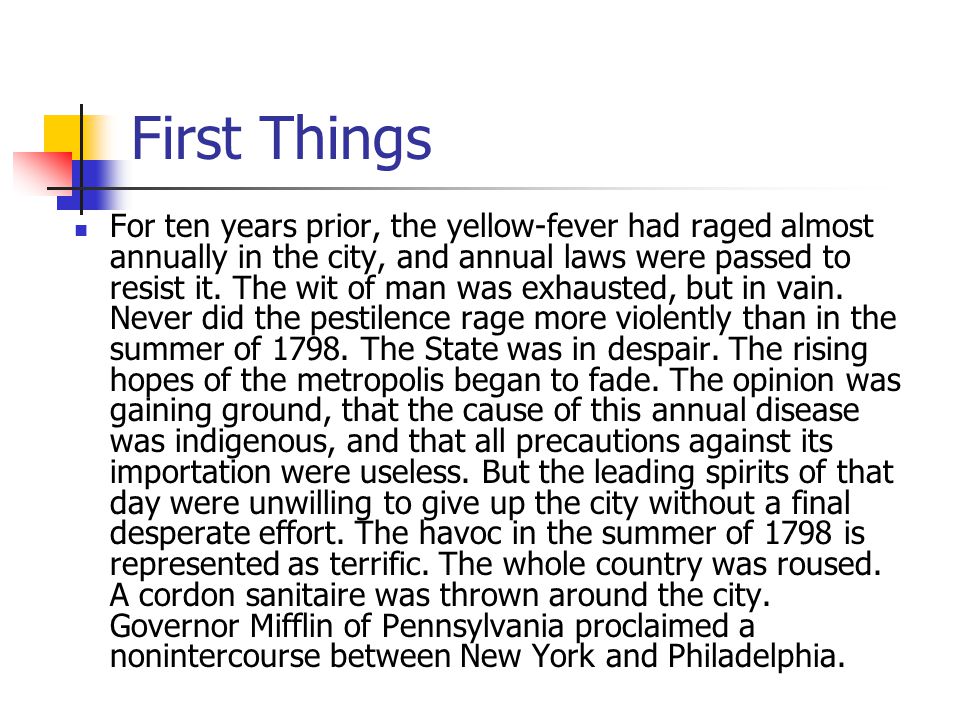 First Things

For ten years prior, the yellow-fever had raged almost annually in the city, and annual laws were passed to resist it. The wit of man was exhausted, but in vain. Never did the pestilence rage more violently than in the summer of 1798. The State was in despair. The rising hopes of the metropolis began to fade. The opinion was gaining ground, that the cause of this annual disease was indigenous, and that all precautions against its importation were useless. But the leading spirits of that day were unwilling to give up the city without a final desperate effort. The havoc in the summer of 1798 is represented as terrific. The whole country was roused. A cordon sanitaire was thrown around the city. Governor Mifflin of Pennsylvania proclaimed a nonintercourse between New York and Philadelphia.